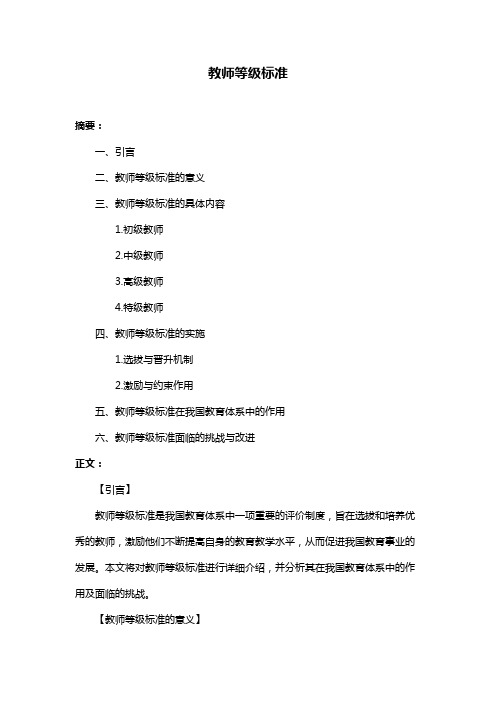 教师等级标准

摘要：

一、引言

二、教师等级标准的意义

三、教师等级标准的具体内容

1.初级教师

2.中级教师

3.高级教师

4.特级教师

四、教师等级标准的实施

1.选拔与晋升机制

2.激励与约束作用

五、教师等级标准在我国教育体系中的作用

六、教师等级标准面临的挑战与改进

正文：

【引言】

教师等级标准是我国教育体系中一项重要的评价制度，旨在选拔和培养优秀的教师，激励他们不断提高自身的教育教学水平，从而促进我国教育事业的发展。本文将对教师等级标准进行详细介绍，并分析其在我国教育体系中的作用及面临的挑战。

【教师等级标准的意义】